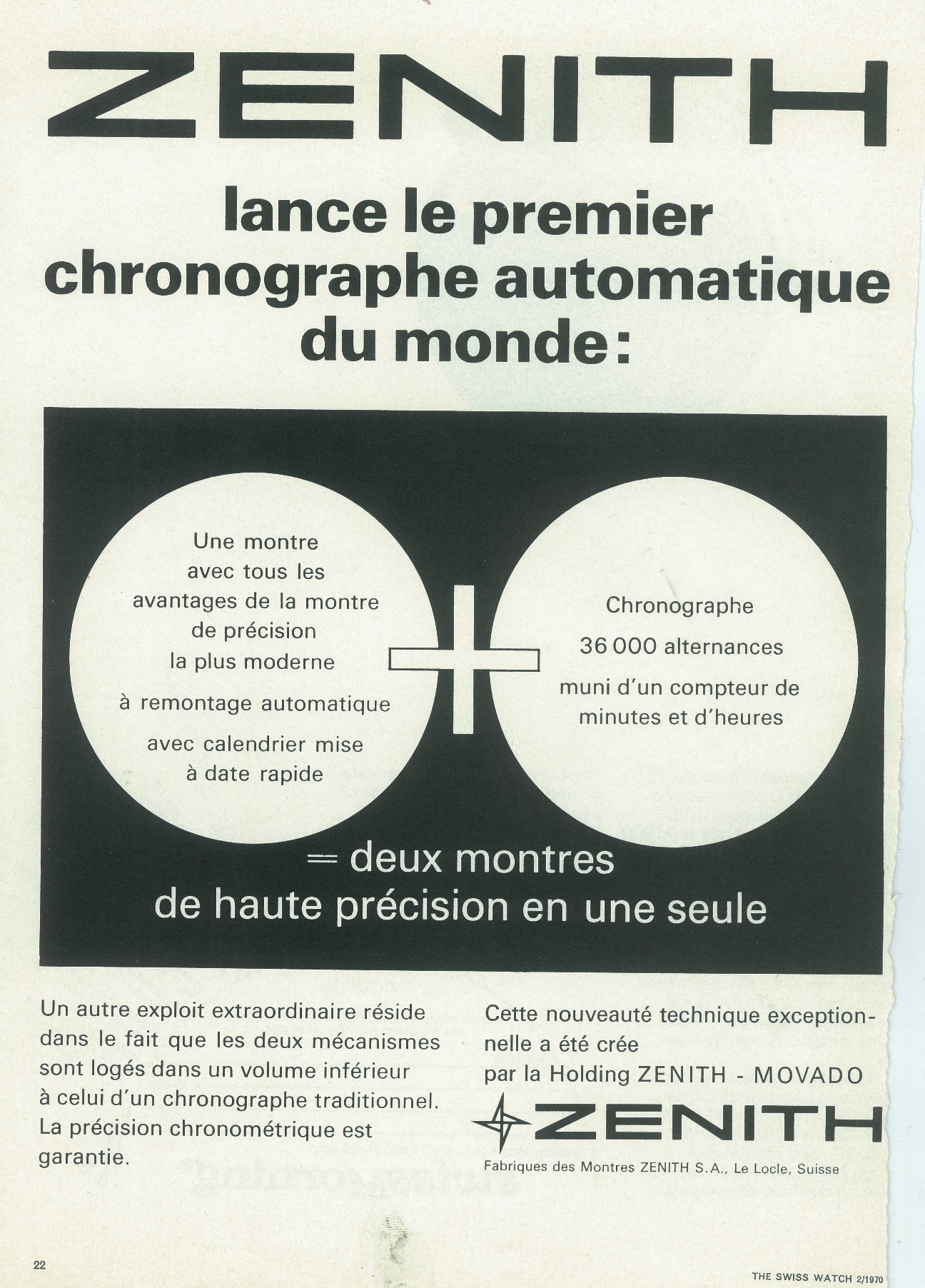 ZENITH

lance le premier chronographe automatique du monde:

Une montre avec tous les avantages de la montre de précision la plus moderne

à remontage automatique

avec calendrier mise à date rapide

+

Chronographe

36 000 alternances

muni d'un compteur de minutes et d'heures

= deux montres de haute précision en une seule

Un autre exploit extraordinaire réside dans le fait que les deux mécanismes sont logés dans un volume inférieur à celui d'un chronographe traditionnel. La précision chronométrique est garantie.

Cette nouveauté technique exceptionnelle a été crée par la Holding ZENITH - MOVADO

ZENITH

Fabriques des Montres ZENITH S.A., Le Locle, Suisse

22

THE SWISS WATCH 2/1970